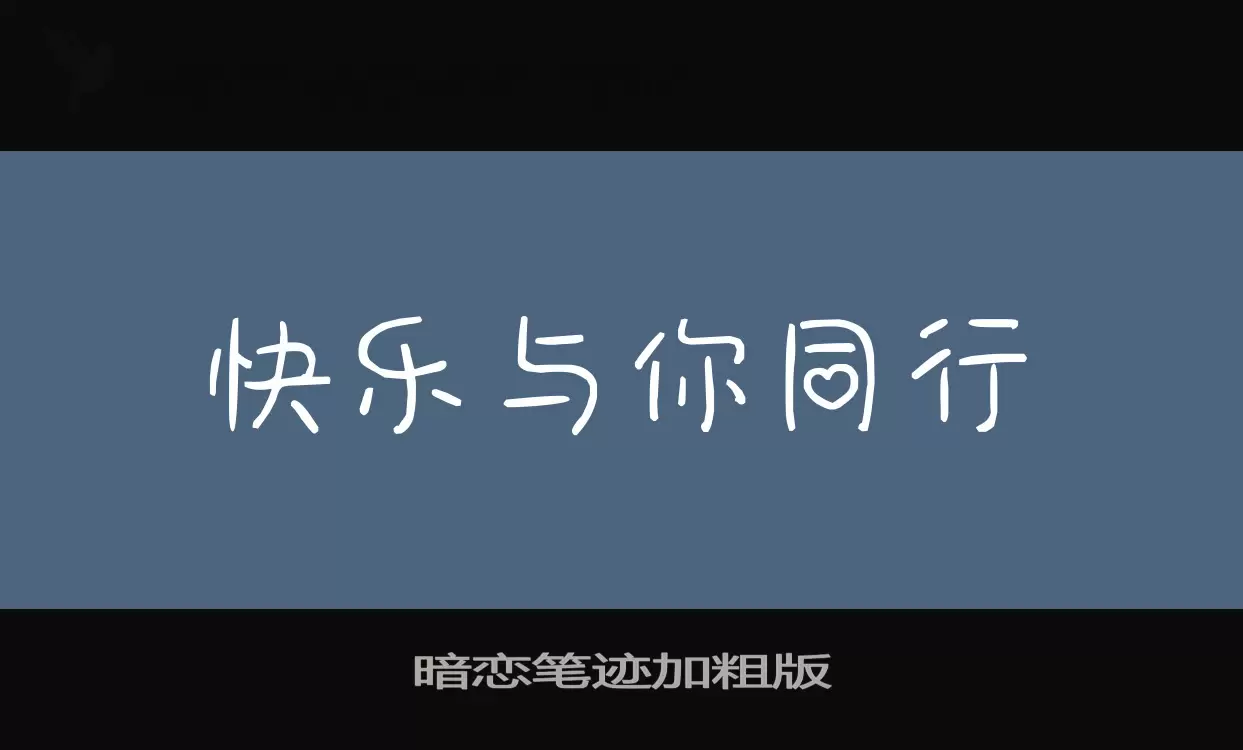 快乐与你同行

暗恋笔迹加粗版